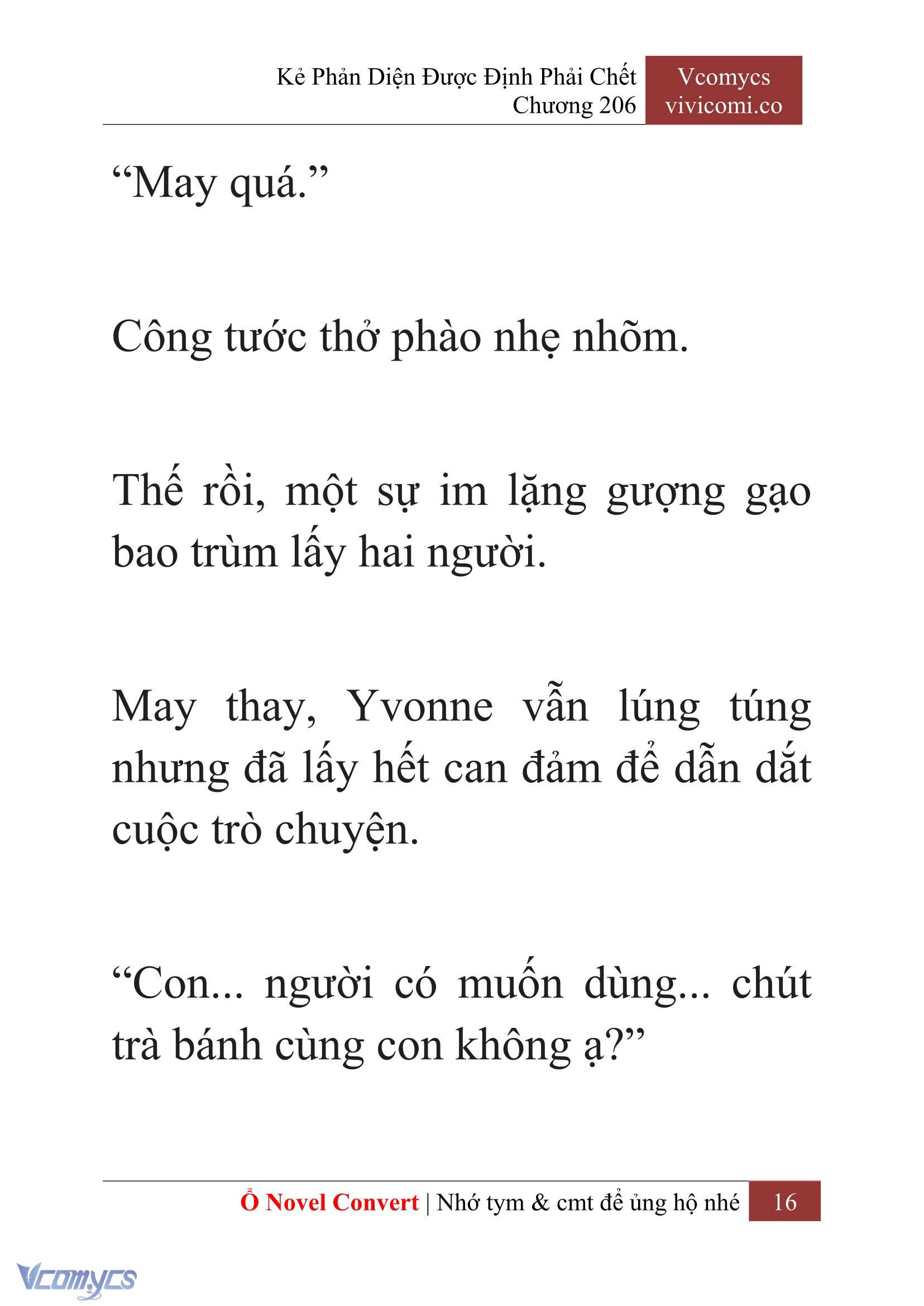 Kẻ Phản Diện Được Định Phải Chết
Chương 206

Vcomycs
vivicomi.co

“May quá.”

Công tước thở phào nhẹ nhõm.

Thế rồi, một sự im lặng gượng gạo bao trùm lấy hai người.

May thay, Yvonne vẫn lúng túng nhưng đã lấy hết can đảm để dẫn dắt cuộc trò chuyện.

“Con... người có muốn dùng... chút trà bánh cùng con không ạ?”

Ổ Novel Convert | Nhớ tym & cmt để ủng hộ nhé 16

Vcomycs